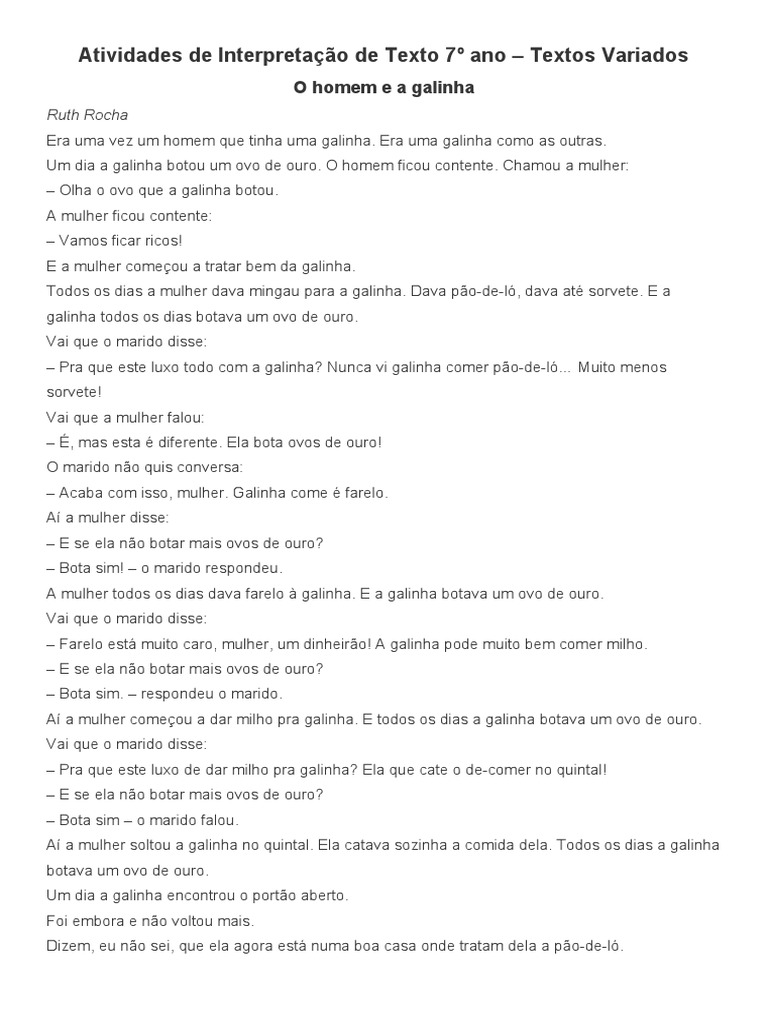 Atividades de Interpretação de Texto 7º ano – Textos Variados

O homem e a galinha

Ruth Rocha

Era uma vez um homem que tinha uma galinha. Era uma galinha como as outras.

Um dia a galinha botou um ovo de ouro. O homem ficou contente. Chamou a mulher:

– Olha o ovo que a galinha botou.

A mulher ficou contente:

– Vamos ficar ricos!

E a mulher começou a tratar bem da galinha.

Todos os dias a mulher dava mingau para a galinha. Dava pão-de-ló, dava até sorvete. E a galinha todos os dias botava um ovo de ouro.

Vai que o marido disse:

– Pra que este luxo todo com a galinha? Nunca vi galinha comer pão-de-ló... Muito menos sorvete!

Vai que a mulher falou:

– É, mas esta é diferente. Ela bota ovos de ouro!

O marido não quis conversa:

– Acaba com isso, mulher. Galinha come é farelo.

Aí a mulher disse:

– E se ela não botar mais ovos de ouro?

– Bota sim! – o marido respondeu.

A mulher todos os dias dava farelo à galinha. E a galinha botava um ovo de ouro.

Vai que o marido disse:

– Farelo está muito caro, mulher, um dinheirão! A galinha pode muito bem comer milho.

– E se ela não botar mais ovos de ouro?

– Bota sim. – respondeu o marido.

Aí a mulher começou a dar milho pra galinha. E todos os dias a galinha botava um ovo de ouro.

Vai que o marido disse:

– Pra que este luxo de dar milho pra galinha? Ela que cate o de-comer no quintal!

– E se ela não botar mais ovos de ouro?

– Bota sim – o marido falou.

Aí a mulher soltou a galinha no quintal. Ela catava sozinha a comida dela. Todos os dias a galinha botava um ovo de ouro.

Um dia a galinha encontrou o portão aberto.

Foi embora e não voltou mais.

Dizem, eu não sei, que ela agora está numa boa casa onde tratam dela a pão-de-ló.